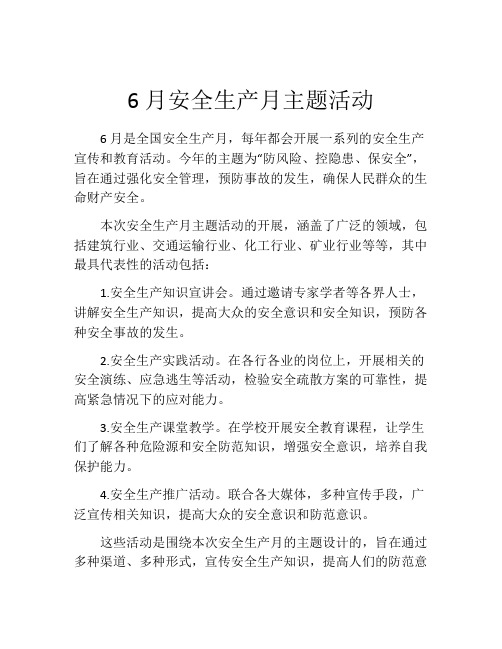 6 月安全生产月主题活动

6 月是全国安全生产月，每年都会开展一系列的安全生产宣传和教育活动。今年的主题为“防风险、控隐患、保安全”，旨在通过强化安全管理，预防事故的发生，确保人民群众的生命财产安全。

本次安全生产月主题活动的开展，涵盖了广泛的领域，包括建筑行业、交通运输行业、化工行业、矿业行业等等，其中最具代表性的活动包括：

1.安全生产知识宣讲会。通过邀请专家学者等各界人士，讲解安全生产知识，提高大众的安全意识和安全知识，预防各种安全事故的发生。

2.安全生产实践活动。在各行各业的岗位上，开展相关的安全演练、应急逃生等活动，检验安全疏散方案的可靠性，提高紧急情况下的应对能力。

3.安全生产课堂教学。在学校开展安全教育课程，让学生们了解各种危险源和安全防范知识，增强安全意识，培养自我保护能力。

4.安全生产推广活动。联合各大媒体，多种宣传手段，广泛宣传相关知识，提高大众的安全意识和防范意识。

这些活动是围绕本次安全生产月的主题设计的，旨在通过多种渠道、多种形式，宣传安全生产知识，提高人们的防范意